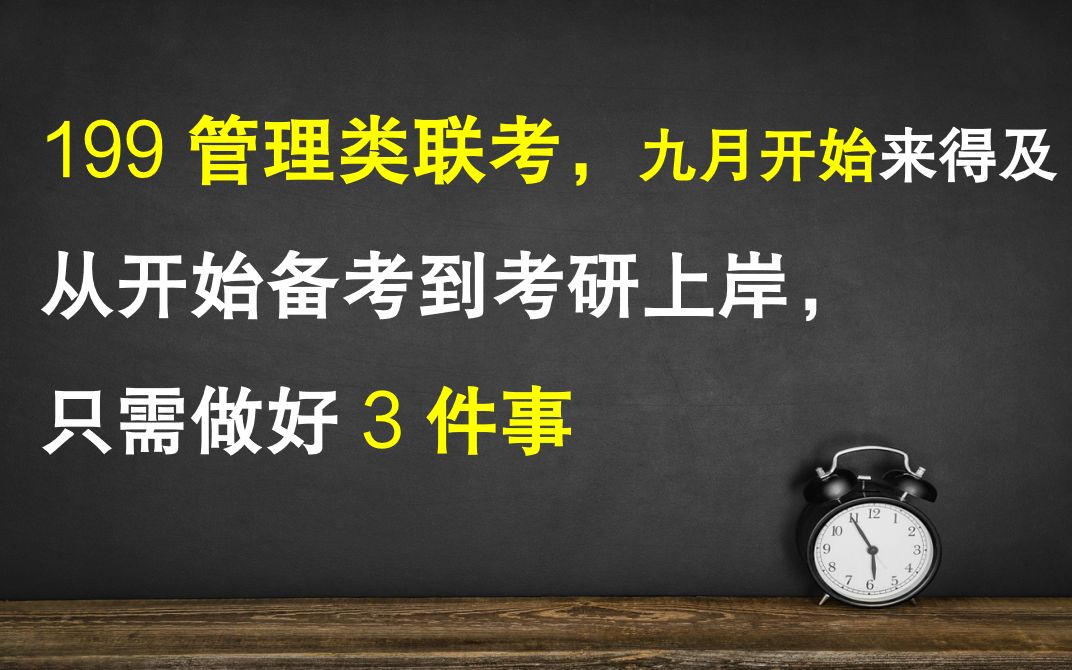 199 管理类联考，九月开始来得及

从开始备考到考研上岸，

只需做好 3 件事

11 12 1 2 3 4 5 6 7 8 9 10